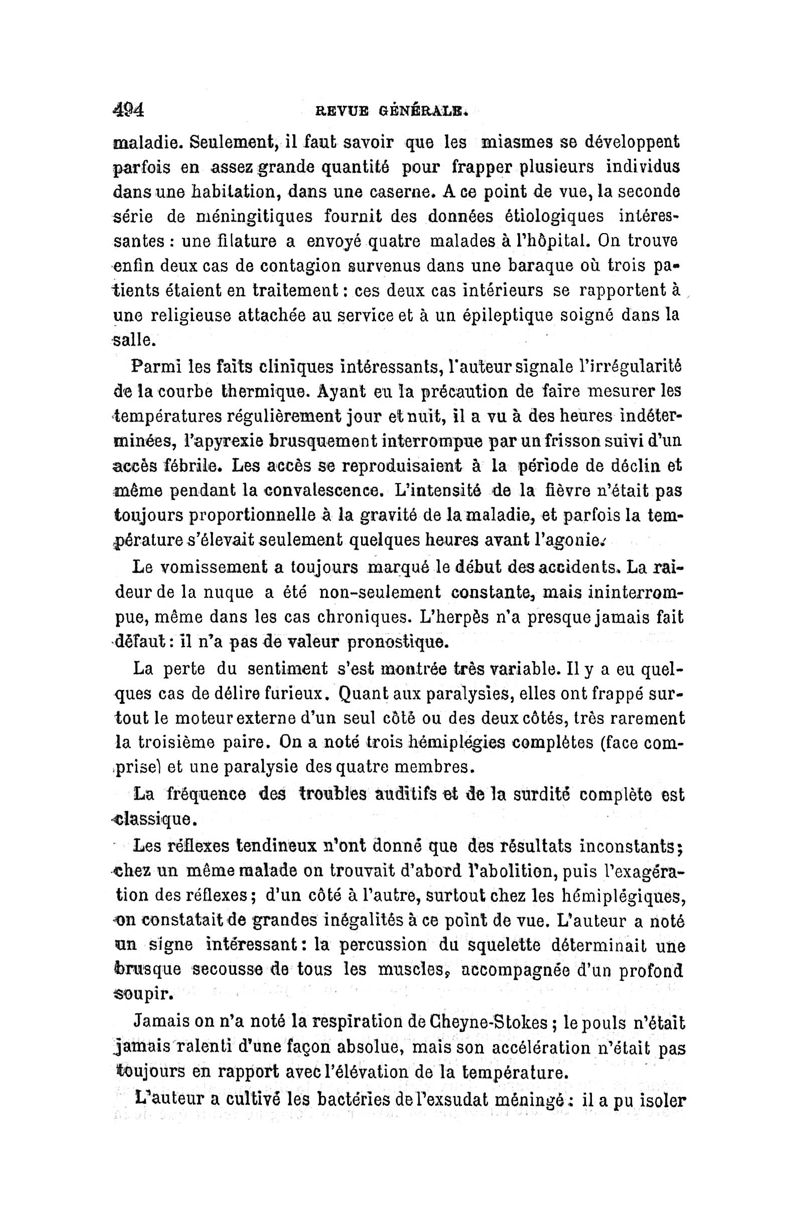 494 REVUE GÉNÉRALE.

maladie. Seulement, il faut savoir que les miasmes se développent parfois en assez grande quantité pour frapper plusieurs individus dans une habitation, dans une caserne. A ce point de vue, la seconde série de méningitiques fournit des données étiologiques intéressantes : une filature a envoyé quatre malades à l'hôpital. On trouve enfin deux cas de contagion survenus dans une baraque où trois patients étaient en traitement : ces deux cas intérieurs se rapportent à une religieuse attachée au service et à un épileptique soigné dans la salle.

Parmi les faits cliniques intéressants, l'auteur signale l'irrégularité de la courbe thermique. Ayant eu la précaution de faire mesurer les températures régulièrement jour et nuit, il a vu à des heures indéterminées, l'apyrexie brusquement interrompue par un frisson suivi d'un accès fébrile. Les accès se reproduisaient à la période de déclin et même pendant la convalescence. L'intensité de la fièvre n'était pas toujours proportionnelle à la gravité de la maladie, et parfois la température s'élevait seulement quelques heures avant l'agonie.

Le vomissement a toujours marqué le début des accidents. La raideur de la nuque a été non-seulement constante, mais ininterrompue, même dans les cas chroniques. L'herpès n'a presque jamais fait défaut : il n'a pas de valeur pronostique.

La perte du sentiment s'est montrée très variable. Il y a eu quelques cas de délire furieux. Quant aux paralysies, elles ont frappé surtout le moteur externe d'un seul côté ou des deux côtés, très rarement la troisième paire. On a noté trois hémiplégies complètes (face comprise) et une paralysie des quatre membres.

La fréquence des troubles auditifs et de la surdité complète est classique.

Les réflexes tendineux n'ont donné que des résultats inconstants; chez un même malade on trouvait d'abord l'abolition, puis l'exagération des réflexes ; d'un côté à l'autre, surtout chez les hémiplégiques, on constatait de grandes inégalités à ce point de vue. L'auteur a noté un signe intéressant : la percussion du squelette déterminait une brusque secousse de tous les muscles, accompagnée d'un profond soupir.

Jamais on n'a noté la respiration de Cheyne-Stokes ; le pouls n'était jamais ralenti d'une façon absolue, mais son accélération n'était pas toujours en rapport avec l'élévation de la température.

L'auteur a cultivé les bactéries de l'exsudat méningé : il a pu isoler